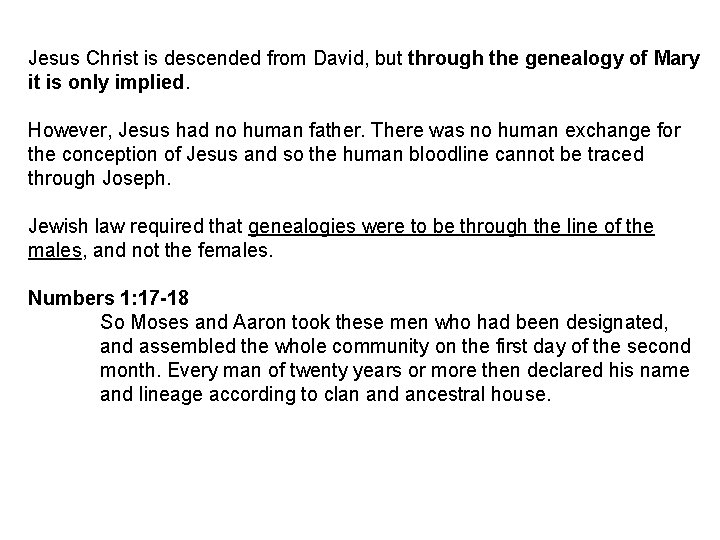 Jesus Christ is descended from David, but through the genealogy of Mary it is only implied.

However, Jesus had no human father. There was no human exchange for the conception of Jesus and so the human bloodline cannot be traced through Joseph.

Jewish law required that genealogies were to be through the line of the males, and not the females.

Numbers 1:17-18

So Moses and Aaron took these men who had been designated, and assembled the whole community on the first day of the second month. Every man of twenty years or more then declared his name and lineage according to clan and ancestral house.